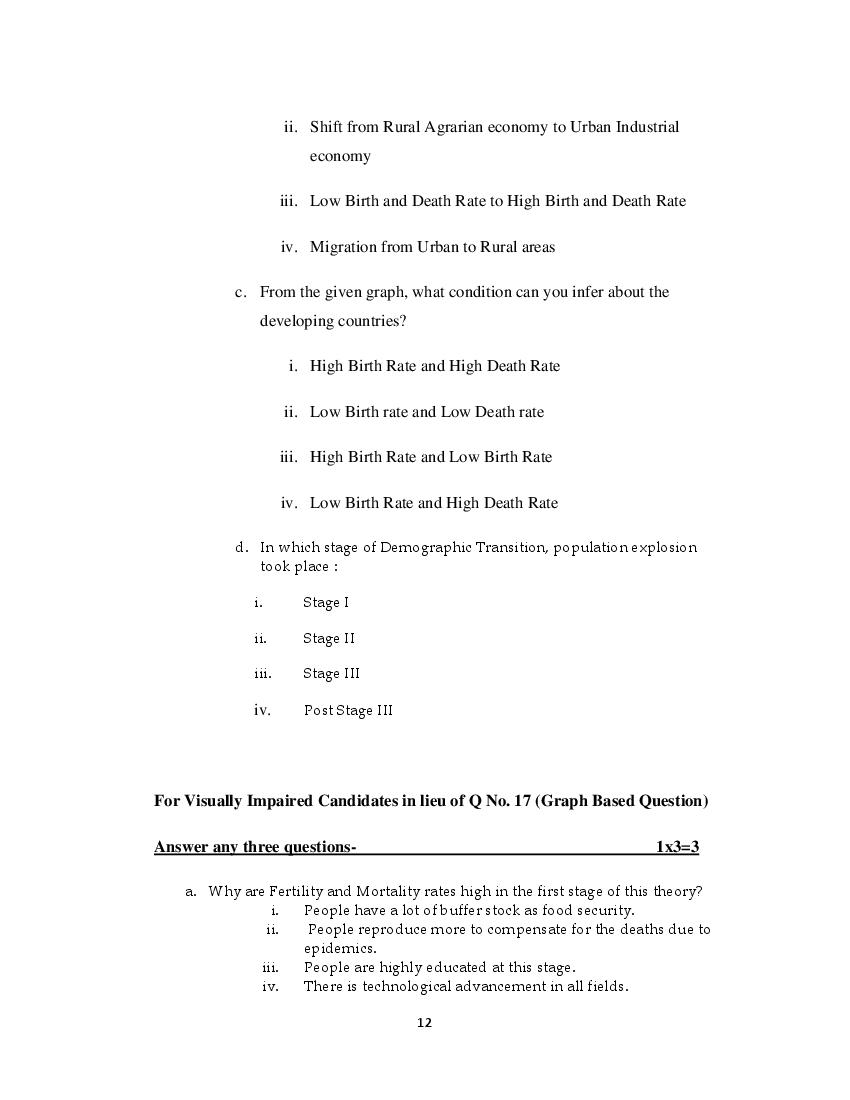 ii. Shift from Rural Agrarian economy to Urban Industrial economy

iii. Low Birth and Death Rate to High Birth and Death Rate

iv. Migration from Urban to Rural areas

c. From the given graph, what condition can you infer about the developing countries?

i. High Birth Rate and High Death Rate

ii. Low Birth rate and Low Death rate

iii. High Birth Rate and Low Birth Rate

iv. Low Birth Rate and High Death Rate

d. In which stage of Demographic Transition, population explosion took place :

i. Stage I

ii. Stage II

iii. Stage III

iv. Post Stage III

For Visually Impaired Candidates in lieu of Q No. 17 (Graph Based Question)

Answer any three questions- 1x3=3

a. Why are Fertility and Mortality rates high in the first stage of this theory?
i. People have a lot of buffer stock as food security.
ii. People reproduce more to compensate for the deaths due to epidemics.
iii. People are highly educated at this stage.
iv. There is technological advancement in all fields.

12